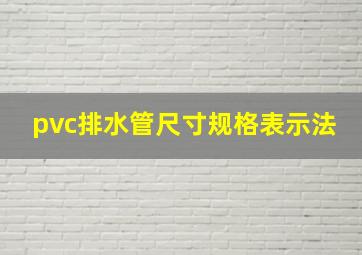 pvc排水管尺寸规格表示法